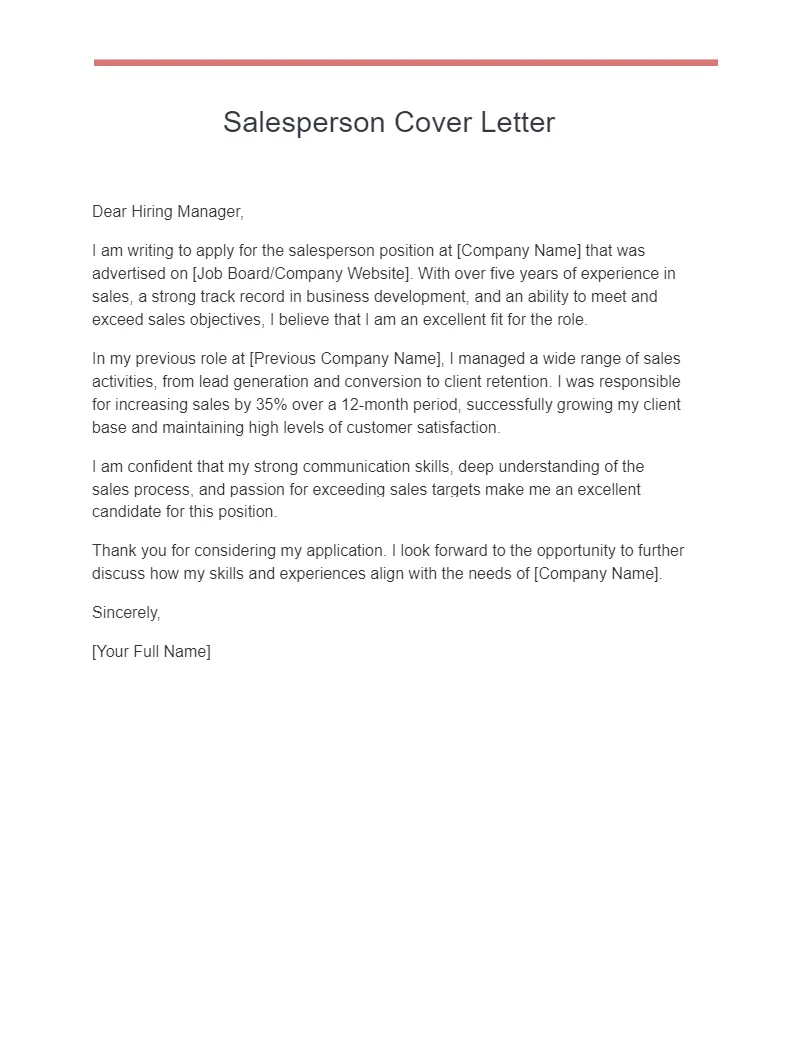 Salesperson Cover Letter

Dear Hiring Manager,

I am writing to apply for the salesperson position at [Company Name] that was advertised on [Job Board/Company Website]. With over five years of experience in sales, a strong track record in business development, and an ability to meet and exceed sales objectives, I believe that I am an excellent fit for the role.

In my previous role at [Previous Company Name], I managed a wide range of sales activities, from lead generation and conversion to client retention. I was responsible for increasing sales by 35% over a 12-month period, successfully growing my client base and maintaining high levels of customer satisfaction.

I am confident that my strong communication skills, deep understanding of the sales process, and passion for exceeding sales targets make me an excellent candidate for this position.

Thank you for considering my application. I look forward to the opportunity to further discuss how my skills and experiences align with the needs of [Company Name].

Sincerely,

[Your Full Name]